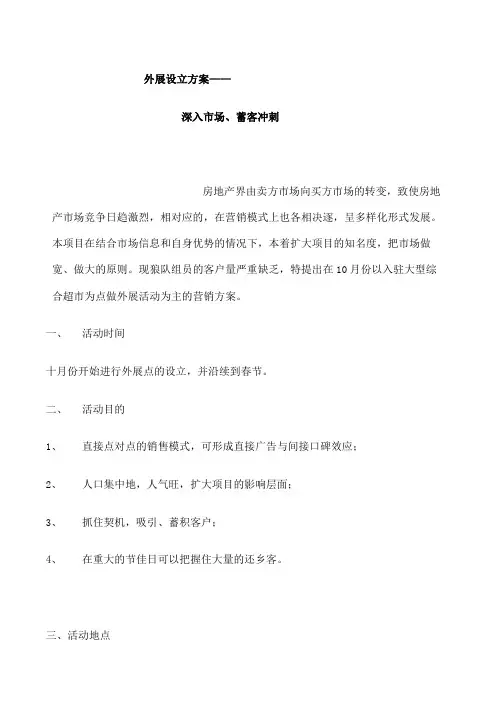 外展设立方案——

深入市场、蓄客冲刺

房地产界由卖方市场向买方市场的转变，致使房地产市场竞争日趋激烈，相对应的，在营销模式上也各相决逐，呈多样化形式发展。本项目在结合市场信息和自身优势的情况下，本着扩大项目的知名度，把市场做宽、做大的原则。现狼队组员的客户量严重缺乏，特提出在10月份以入驻大型综合超市为点做外展活动为主的营销方案。

一、　活动时间

十月份开始进行外展点的设立，并沿续到春节。

二、　活动目的

1、　直接点对点的销售模式，可形成直接广告与间接口碑效应；

2、　人口集中地，人气旺，扩大项目的影响层面；

3、　抓住契机，吸引、蓄积客户；

4、　在重大的节佳日可以把握住大量的还乡客。

三、活动地点